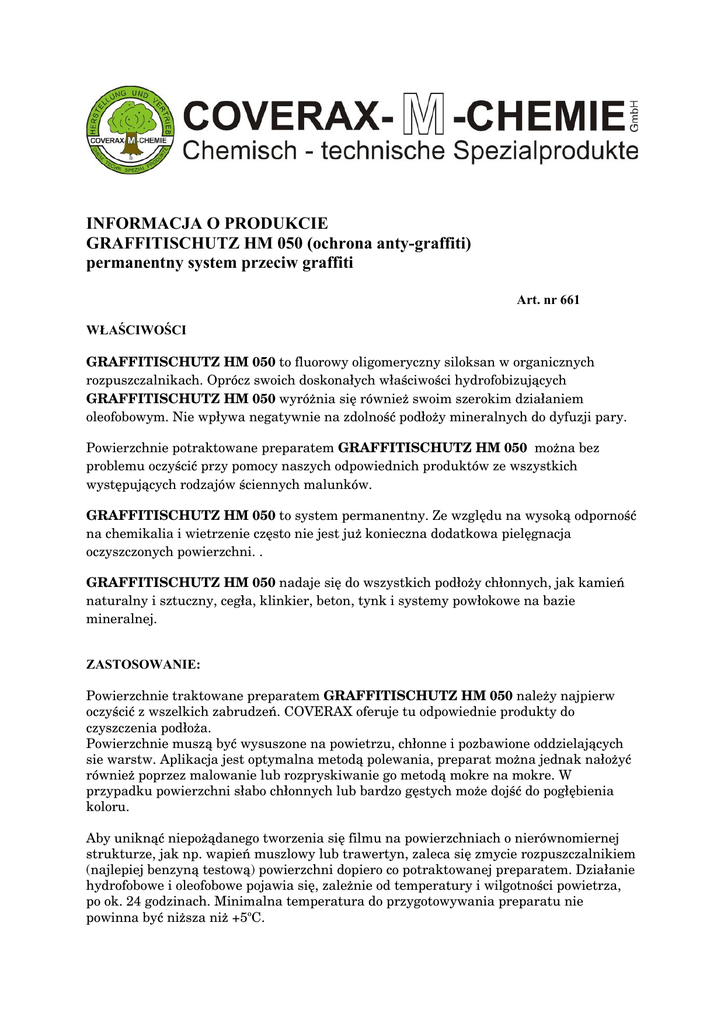 HERSTELLUNG UND VERTRIEB
COVERAX M CHEMIE

COVERAX- M -CHEMIE GmbH
Chemisch - technische Spezialprodukte

INFORMACJA O PRODUKCIE
GRAFFITISCHUTZ HM 050 (ochrona anty-graffiti)
permanentny system przeciw graffiti

Art. nr 661

WŁAŚCIWOŚCI

GRAFFITISCHUTZ HM 050 to fluorowy oligomeryczny siloksan w organicznych rozpuszczalnikach. Oprócz swoich doskonałych właściwości hydrofobizujących GRAFFITISCHUTZ HM 050 wyróżnia się również swoim szerokim działaniem oleofobowym. Nie wpływa negatywnie na zdolność podłoży mineralnych do dyfuzji pary.

Powierzchnie potraktowane preparatem GRAFFITISCHUTZ HM 050 można bez problemu oczyścić przy pomocy naszych odpowiednich produktów ze wszystkich występujących rodzajów ściennych malunków.

GRAFFITISCHUTZ HM 050 to system permanentny. Ze względu na wysoką odporność na chemikalia i wietrzenie często nie jest już konieczna dodatkowa pielęgnacja oczyszczonych powierzchni. .

GRAFFITISCHUTZ HM 050 nadaje się do wszystkich podłoży chłonnych, jak kamień naturalny i sztuczny, cegła, klinkier, beton, tynk i systemy powłokowe na bazie mineralnej.

ZASTOSOWANIE:

Powierzchnie traktowane preparatem GRAFFITISCHUTZ HM 050 należy najpierw oczyścić z wszelkich zabrudzeń. COVERAX oferuje tu odpowiednie produkty do czyszczenia podłoża.
Powierzchnie muszą być wysuszone na powietrzu, chłonne i pozbawione oddzielających sie warstw. Aplikacja jest optymalna metodą polewania, preparat można jednak nałożyć również poprzez malowanie lub rozpryskiwanie go metodą mokre na mokre. W przypadku powierzchni słabo chłonnych lub bardzo gęstych może dojść do pogłębienia koloru.

Aby uniknąć niepożądanego tworzenia się filmu na powierzchniach o nierównomiernej strukturze, jak np. wapień muszlowy lub trawertyn, zaleca się zmycie rozpuszczalnikiem (najlepiej benzyną testową) powierzchni dopiero co potraktowanej preparatem. Działanie hydrofobowe i oleofobowe pojawia się, zależnie od temperatury i wilgotności powietrza, po ok. 24 godzinach. Minimalna temperatura do przygotowywania preparatu nie powinna być niższa niż +5ºC.